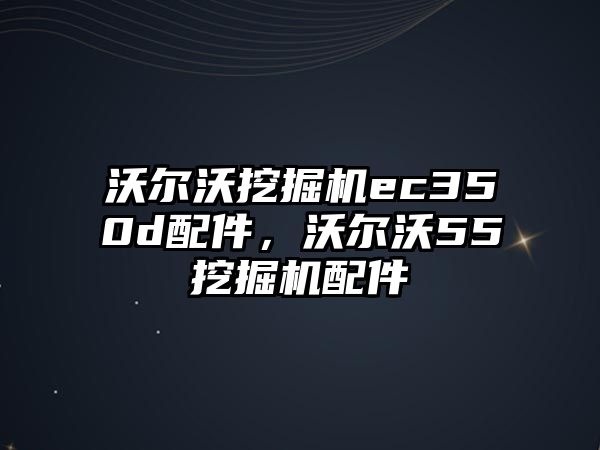 沃尔沃挖掘机ec350d配件，沃尔沃55挖掘机配件